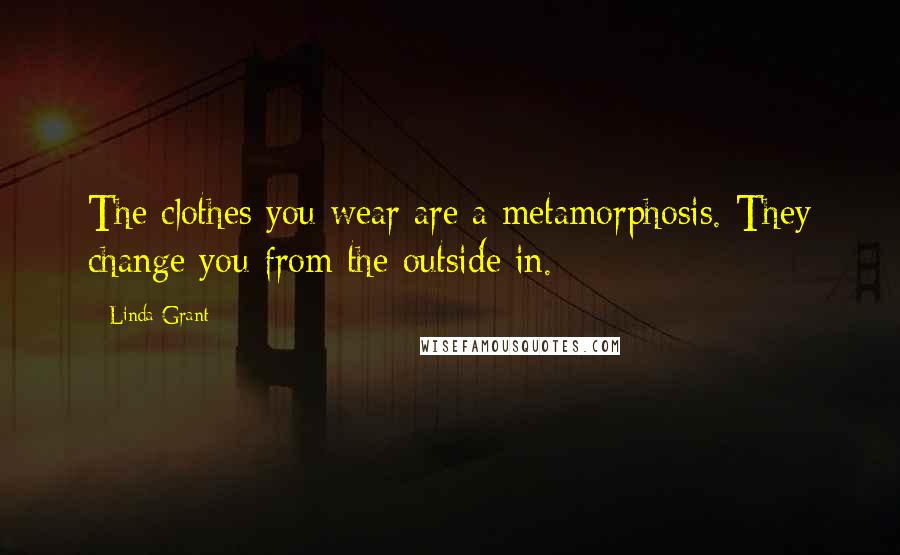 The clothes you wear are a metamorphosis. They change you from the outside in.

Linda Grant

WISEFAMOUSQUOTES.COM